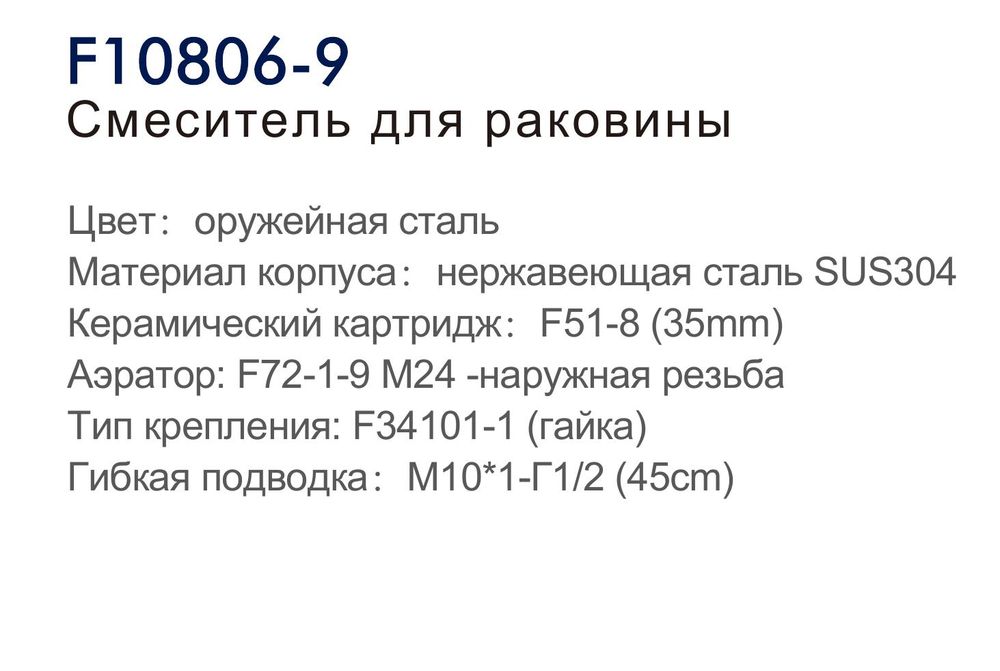 F10806-9
Смеситель для раковины

Цвет： оружейная сталь
Материал корпуса： нержавеющая сталь SUS304
Керамический картридж： F51-8 (35mm)
Аэратор: F72-1-9 M24 -наружная резьба
Тип крепления: F34101-1 (гайка)
Гибкая подводка： M10*1-Г1/2 (45cm)